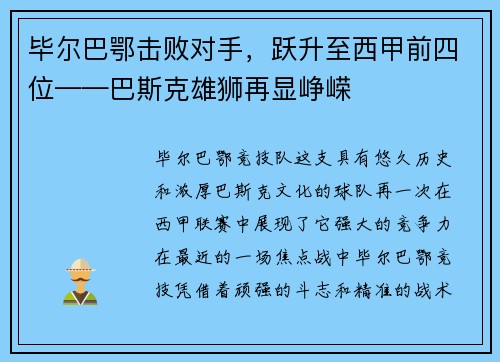 毕尔巴鄂击败对手，跃升至西甲前四位——巴斯克雄狮再显峥嵘

毕尔巴鄂竞技队这支具有悠久历史和浓厚巴斯克文化的球队再一次在西甲联赛中展现了它强大的竞争力在最近的一场焦点战中毕尔巴鄂竞技凭借着顽强的斗志和精准的战术